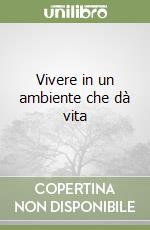 unilibro

Vivere in un ambiente che dà vita

COPERTINA NON DISPONIBILE